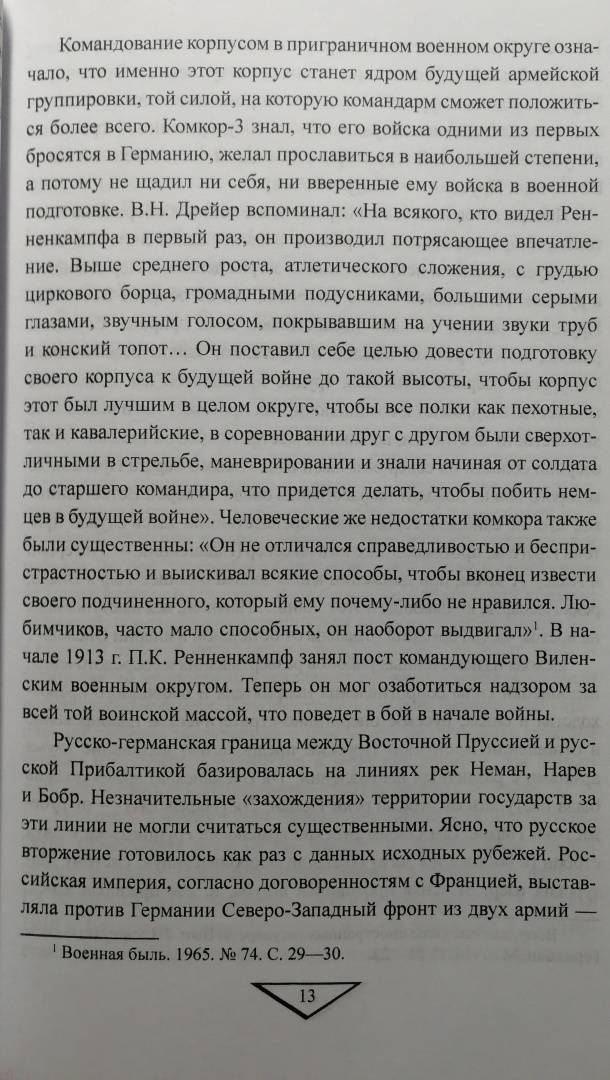 Командование корпусом в приграничном военном округе означало, что именно этот корпус станет ядром будущей армейской группировки, той силой, на которую командарм сможет положиться более всего. Комкор-3 знал, что его войска одними из первых бросятся в Германию, желал прославиться в наибольшей степени, а потому не щадил ни себя, ни вверенные ему войска в военной подготовке. В.Н. Дрейер вспоминал: «На всякого, кто видел Ренненкампфа в первый раз, он производил потрясающее впечатление. Выше среднего роста, атлетического сложения, с грудью циркового борца, громадными подусниками, большими серыми глазами, звучным голосом, покрывавшим на учении звуки труб и конский топот… Он поставил себе целью довести подготовку своего корпуса к будущей войне до такой высоты, чтобы корпус этот был лучшим в целом округе, чтобы все полки как пехотные, так и кавалерийские, в соревновании друг с другом были сверхотличными в стрельбе, маневрировании и знали начиная от солдата до старшего командира, что придется делать, чтобы побить немцев в будущей войне». Человеческие же недостатки комкора также были существенны: «Он не отличался справедливостью и беспристрастностью и выискивал всякие способы, чтобы вконец извести своего подчиненного, который ему почему-либо не нравился. Любимчиков, часто мало способных, он наоборот выдвигал»$^1$. В начале 1913 г. П.К. Ренненкампф занял пост командующего Виленским военным округом. Теперь он мог озаботиться надзором за всей той воинской массой, что поведет в бой в начале войны.

Русско-германская граница между Восточной Пруссией и русской Прибалтикой базировалась на линиях рек Неман, Нарев и Бобр. Незначительные «захождения» территории государств за эти линии не могли считаться существенными. Ясно, что русское вторжение готовилось как раз с данных исходных рубежей. Российская империя, согласно договоренностям с Францией, выставляла против Германии Северо-Западный фронт из двух армий —

$^1$ Военная быль. 1965. № 74. С. 29—30.

13